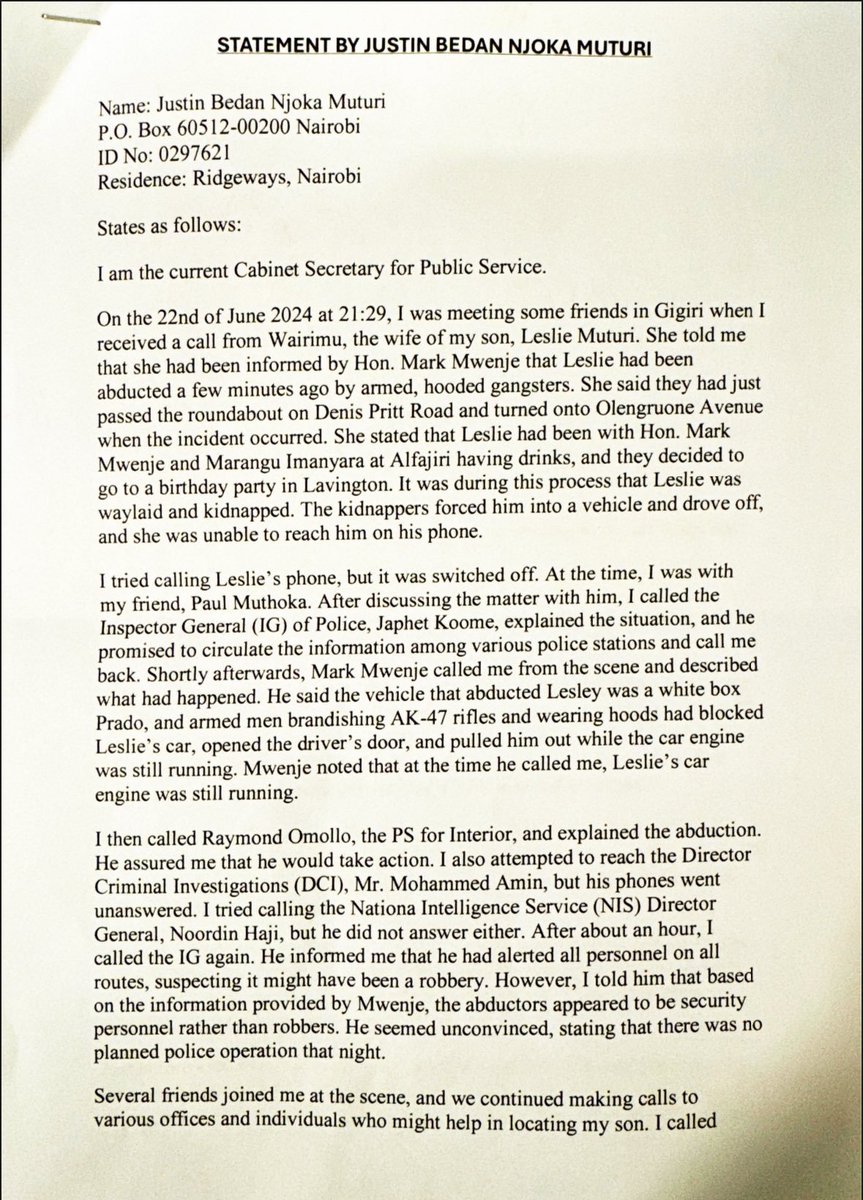 STATEMENT BY JUSTIN BEDAN NJOKA MUTURI

Name: Justin Bedan Njoka Muturi
P.O. Box 60512-00200 Nairobi
ID No: 0297621
Residence: Ridgeways, Nairobi

States as follows:

I am the current Cabinet Secretary for Public Service.

On the 22nd of June 2024 at 21:29, I was meeting some friends in Gigiri when I received a call from Wairimu, the wife of my son, Leslie Muturi. She told me that she had been informed by Hon. Mark Mwenje that Leslie had been abducted a few minutes ago by armed, hooded gangsters. She said they had just passed the roundabout on Denis Pritt Road and turned onto Olengruone Avenue when the incident occurred. She stated that Leslie had been with Hon. Mark Mwenje and Marangu Imanyara at Alfajiri having drinks, and they decided to go to a birthday party in Lavington. It was during this process that Leslie was waylaid and kidnapped. The kidnappers forced him into a vehicle and drove off, and she was unable to reach him on his phone.

I tried calling Leslie's phone, but it was switched off. At the time, I was with my friend, Paul Muthoka. After discussing the matter with him, I called the Inspector General (IG) of Police, Japhet Koome, explained the situation, and he promised to circulate the information among various police stations and call me back. Shortly afterwards, Mark Mwenje called me from the scene and described what had happened. He said the vehicle that abducted Lesley was a white box Prado, and armed men brandishing AK-47 rifles and wearing hoods had blocked Leslie's car, opened the driver's door, and pulled him out while the car engine was still running. Mwenje noted that at the time he called me, Leslie's car engine was still running.

I then called Raymond Omollo, the PS for Interior, and explained the abduction. He assured me that he would take action. I also attempted to reach the Director Criminal Investigations (DCI), Mr. Mohammed Amin, but his phones went unanswered. I tried calling the Nationa Intelligence Service (NIS) Director General, Noordin Haji, but he did not answer either. After about an hour, I called the IG again. He informed me that he had alerted all personnel on all routes, suspecting it might have been a robbery. However, I told him that based on the information provided by Mwenje, the abductors appeared to be security personnel rather than robbers. He seemed unconvinced, stating that there was no planned police operation that night.

Several friends joined me at the scene, and we continued making calls to various offices and individuals who might help in locating my son. I called